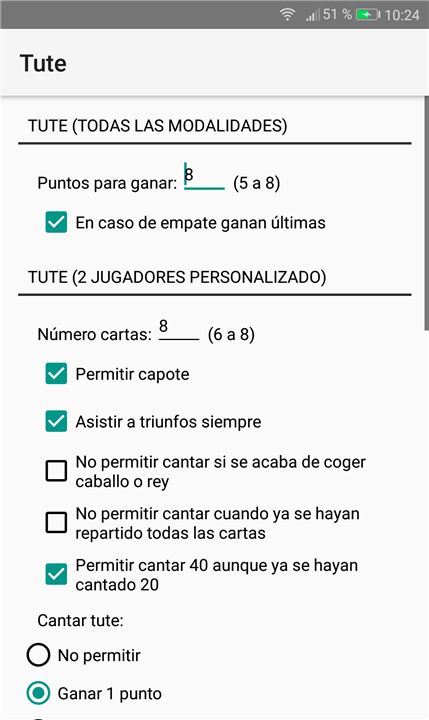 51 % 10:24

Tute

TUTE (TODAS LAS MODALIDADES)

Puntos para ganar: 8 (5 a 8)

En caso de empate ganan últimas

TUTE (2 JUGADORES PERSONALIZADO)

Número cartas: 8 (6 a 8)

Permitir capote

Asistir a triunfos siempre

No permitir cantar si se acaba de coger caballo o rey

No permitir cantar cuando ya se hayan repartido todas las cartas

Permitir cantar 40 aunque ya se hayan cantado 20

Cantar tute:

No permitir

Ganar 1 punto